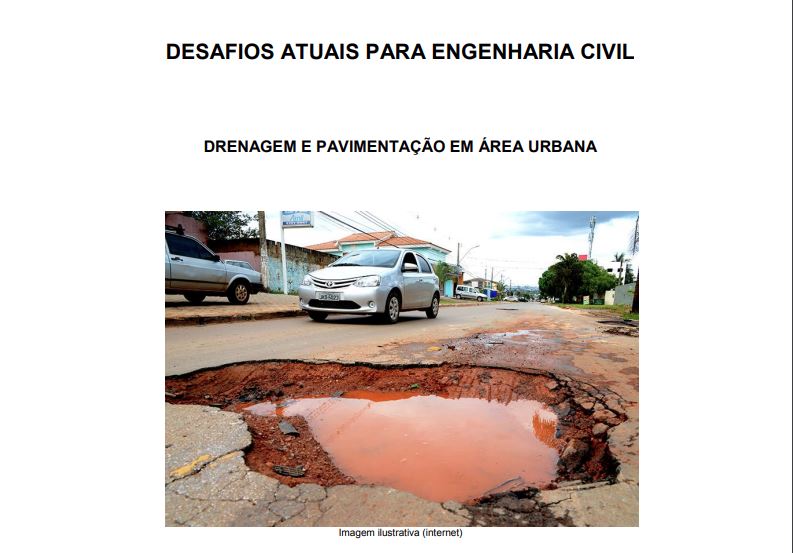 DESAFIOS ATUAIS PARA ENGENHARIA CIVIL

DRENAGEM E PAVIMENTAÇÃO EM ÁREA URBANA

Imagem ilustrativa (internet)